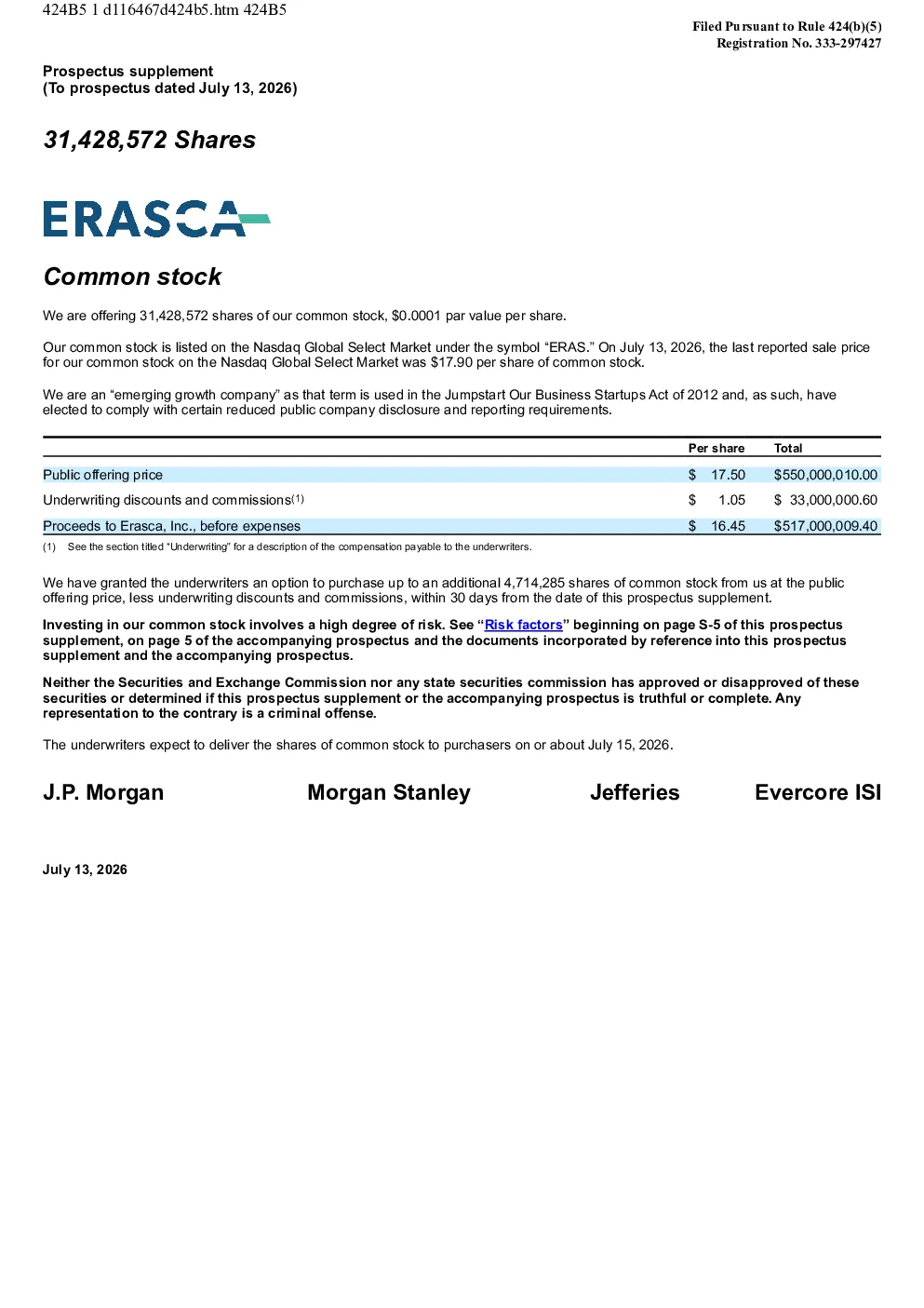 424B5 1 d116467d424b5.htm 424B5

Filed Pursuant to Rule 424(b)(5)
Registration No. 333-297427

Prospectus supplement
(To prospectus dated July 13, 2026)

31,428,572 Shares

ERASCA

Common stock

We are offering 31,428,572 shares of our common stock, $0.0001 par value per share.

Our common stock is listed on the Nasdaq Global Select Market under the symbol "ERAS." On July 13, 2026, the last reported sale price for our common stock on the Nasdaq Global Select Market was $17.90 per share of common stock.

We are an "emerging growth company" as that term is used in the Jumpstart Our Business Startups Act of 2012 and, as such, have elected to comply with certain reduced public company disclosure and reporting requirements.

| | Per share | Total |
|---|---|---|
| Public offering price | $ 17.50 | $550,000,010.00 |
| Underwriting discounts and commissions$^{(1)}$ | $ 1.05 | $ 33,000,000.60 |
| Proceeds to Erasca, Inc., before expenses | $ 16.45 | $517,000,009.40 |

(1) See the section titled "Underwriting" for a description of the compensation payable to the underwriters.

We have granted the underwriters an option to purchase up to an additional 4,714,285 shares of common stock from us at the public offering price, less underwriting discounts and commissions, within 30 days from the date of this prospectus supplement.

Investing in our common stock involves a high degree of risk. See "Risk factors" beginning on page S-5 of this prospectus supplement, on page 5 of the accompanying prospectus and the documents incorporated by reference into this prospectus supplement and the accompanying prospectus.

Neither the Securities and Exchange Commission nor any state securities commission has approved or disapproved of these securities or determined if this prospectus supplement or the accompanying prospectus is truthful or complete. Any representation to the contrary is a criminal offense.

The underwriters expect to deliver the shares of common stock to purchasers on or about July 15, 2026.

J.P. Morgan Morgan Stanley Jefferies Evercore ISI

July 13, 2026